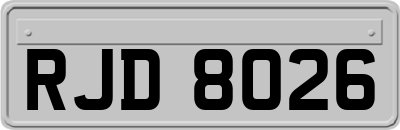 RJD 8026